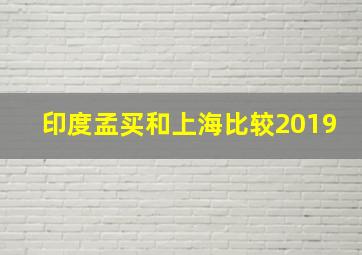 印度孟买和上海比较2019